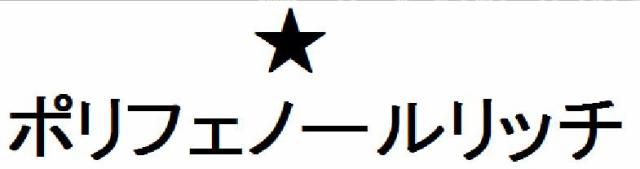 ★
ポリフェノールリッチ